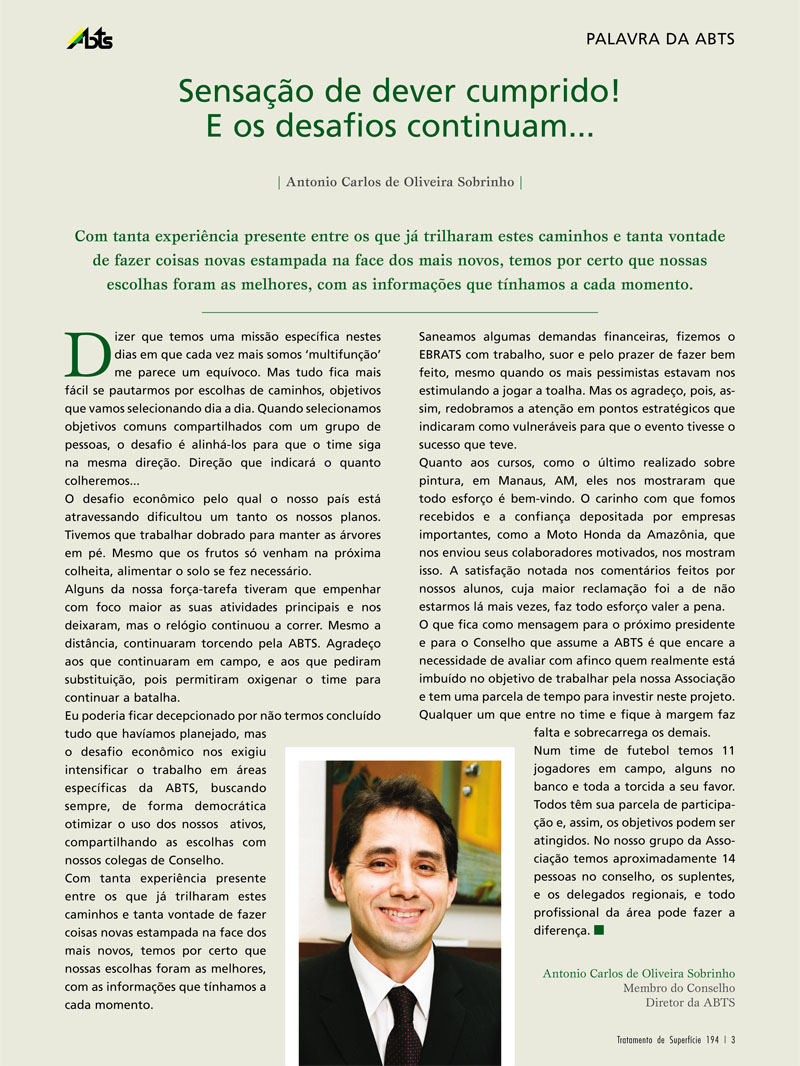 ABTS

PALAVRA DA ABTS

Sensação de dever cumprido! E os desafios continuam...

| Antonio Carlos de Oliveira Sobrinho |

Com tanta experiência presente entre os que já trilharam estes caminhos e tanta vontade de fazer coisas novas estampada na face dos mais novos, temos por certo que nossas escolhas foram as melhores, com as informações que tínhamos a cada momento.

Dizer que temos uma missão específica nestes dias em que cada vez mais somos 'multifunção' me parece um equívoco. Mas tudo fica mais fácil se pautarmos por escolhas de caminhos, objetivos que vamos selecionando dia a dia. Quando selecionamos objetivos comuns compartilhados com um grupo de pessoas, o desafio é alinhá-los para que o time siga na mesma direção. Direção que indicará o quanto colheremos...

O desafio econômico pelo qual o nosso país está atravessando dificultou um tanto os nossos planos. Tivemos que trabalhar dobrado para manter as árvores em pé. Mesmo que os frutos só venham na próxima colheita, alimentar o solo se fez necessário.

Alguns da nossa força-tarefa tiveram que empenhar com foco maior as suas atividades principais e nos deixaram, mas o relógio continuou a correr. Mesmo a distância, continuaram torcendo pela ABTS. Agradeço aos que continuaram em campo, e aos que pediram substituição, pois permitiram oxigenar o time para continuar a batalha.

Eu poderia ficar decepcionado por não termos concluído tudo que havíamos planejado, mas o desafio econômico nos exigiu intensificar o trabalho em áreas específicas da ABTS, buscando sempre, de forma democrática otimizar o uso dos nossos ativos, compartilhando as escolhas com nossos colegas de Conselho.

Com tanta experiência presente entre os que já trilharam estes caminhos e tanta vontade de fazer coisas novas estampada na face dos mais novos, temos por certo que nossas escolhas foram as melhores, com as informações que tínhamos a cada momento.

Saneamos algumas demandas financeiras, fizemos o EBRATS com trabalho, suor e pelo prazer de fazer bem feito, mesmo quando os mais pessimistas estavam nos estimulando a jogar a toalha. Mas os agradeço, pois, assim, redobramos a atenção em pontos estratégicos que indicaram como vulneráveis para que o evento tivesse o sucesso que teve.

Quanto aos cursos, como o último realizado sobre pintura, em Manaus, AM, eles nos mostraram que todo esforço é bem-vindo. O carinho com que fomos recebidos e a confiança depositada por empresas importantes, como a Moto Honda da Amazônia, que nos enviou seus colaboradores motivados, nos mostram isso. A satisfação notada nos comentários feitos por nossos alunos, cuja maior reclamação foi a de não estarmos lá mais vezes, faz todo esforço valer a pena.

O que fica como mensagem para o próximo presidente e para o Conselho que assume a ABTS é que encare a necessidade de avaliar com afinco quem realmente está imbuído no objetivo de trabalhar pela nossa Associação e tem uma parcela de tempo para investir neste projeto. Qualquer um que entre no time e fique à margem faz falta e sobrecarrega os demais.

Num time de futebol temos 11 jogadores em campo, alguns no banco e toda a torcida a seu favor. Todos têm sua parcela de participação e, assim, os objetivos podem ser atingidos. No nosso grupo da Associação temos aproximadamente 14 pessoas no conselho, os suplentes, e os delegados regionais, e todo profissional da área pode fazer a diferença.

Antonio Carlos de Oliveira Sobrinho
Membro do Conselho
Diretor da ABTS

Tratamento de Superfície 194 | 3